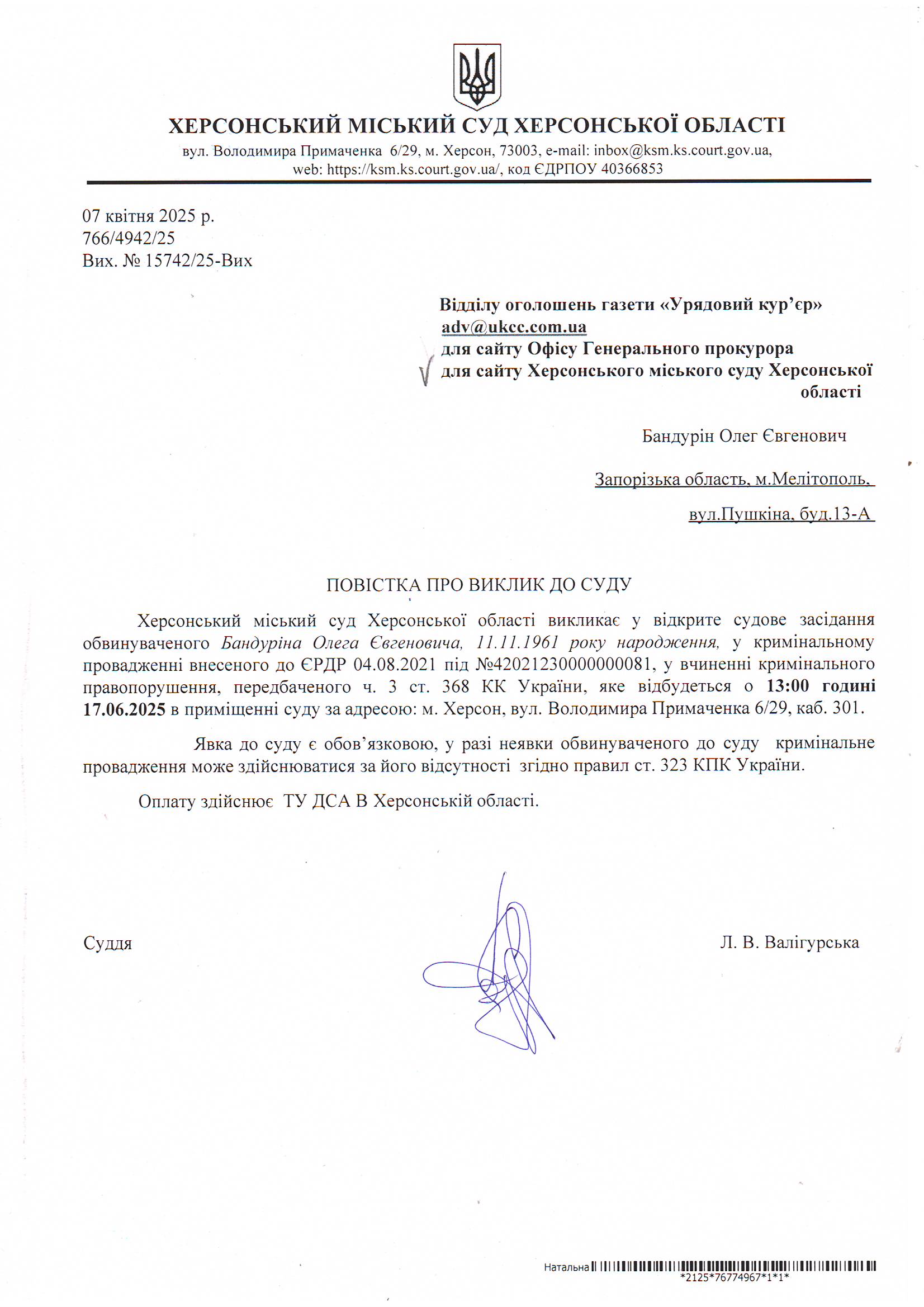 ХЕРСОНСЬКИЙ МІСЬКИЙ СУД ХЕРСОНСЬКОЇ ОБЛАСТІ
вул. Володимира Примаченка 6/29, м. Херсон, 73003, e-mail: inbox@ksm.ks.court.gov.ua, web: https://ksm.ks.court.gov.ua/, код ЄДРПОУ 40366853

07 квітня 2025 р.
766/4942/25
Вих. № 15742/25-Вих

Відділу оголошень газети «Урядовий кур'єр»
adv@ukcc.com.ua
для сайту Офісу Генерального прокурора
для сайту Херсонського міського суду Херсонської області

Бандурін Олег Євгенович

Запорізька область, м.Мелітополь,

вул.Пушкіна, буд.13-А

ПОВІСТКА ПРО ВИКЛИК ДО СУДУ

Херсонський міський суд Херсонської області викликає у відкрите судове засідання обвинуваченого Бандуріна Олега Євгеновича, 11.11.1961 року народження, у кримінальному провадженні внесеного до ЄРДР 04.08.2021 під №42021230000000081, у вчиненні кримінального правопорушення, передбаченого ч. 3 ст. 368 КК України, яке відбудеться о 13:00 годині 17.06.2025 в приміщенні суду за адресою: м. Херсон, вул. Володимира Примаченка 6/29, каб. 301.

Явка до суду є обов'язковою, у разі неявки обвинуваченого до суду кримінальне провадження може здійснюватися за його відсутності згідно правил ст. 323 КПК України.

Оплату здійснює ТУ ДСА В Херсонській області.

Суддя

Л. В. Валігурська

Натальна
*2125*76774967*1*1*